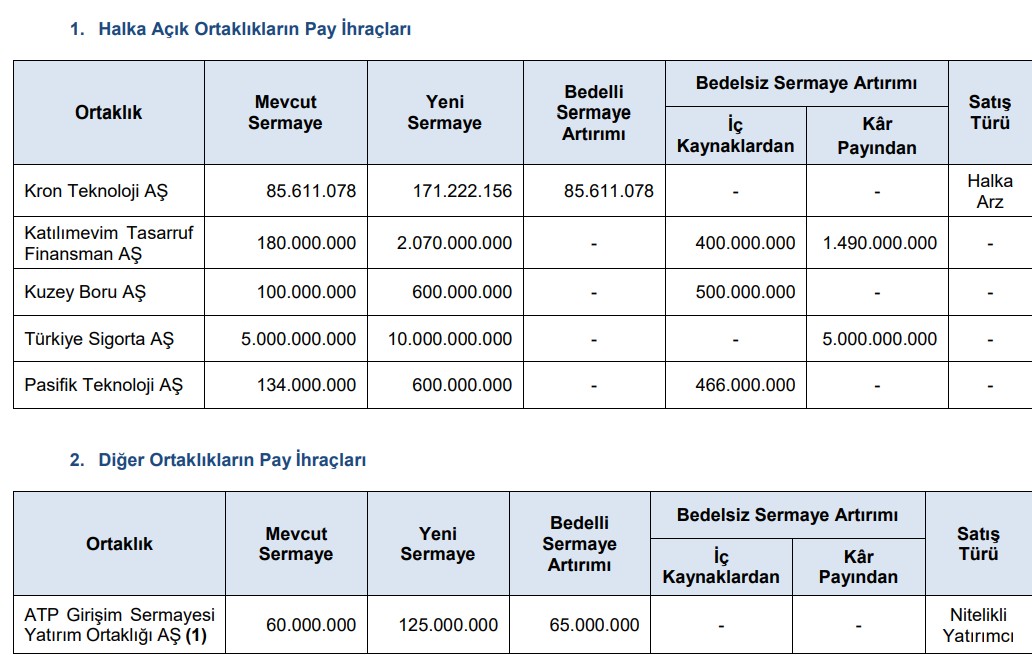 1. Halka Açık Ortaklıkların Pay İhraçları

| Ortaklık | Mevcut Sermaye | Yeni Sermaye | Bedelli Sermaye Artırımı | Bedelsiz Sermaye Artırımı: İç Kaynaklardan | Bedelsiz Sermaye Artırımı: Kâr Payından | Satış Türü |
|---|---|---|---|---|---|---|
| Kron Teknoloji AŞ | 85.611.078 | 171.222.156 | 85.611.078 | - | - | Halka Arz |
| Katılımevim Tasarruf Finansman AŞ | 180.000.000 | 2.070.000.000 | - | 400.000.000 | 1.490.000.000 | - |
| Kuzey Boru AŞ | 100.000.000 | 600.000.000 | - | 500.000.000 | - | - |
| Türkiye Sigorta AŞ | 5.000.000.000 | 10.000.000.000 | - | - | 5.000.000.000 | - |
| Pasifik Teknoloji AŞ | 134.000.000 | 600.000.000 | - | 466.000.000 | - | - |

2. Diğer Ortaklıkların Pay İhraçları

| Ortaklık | Mevcut Sermaye | Yeni Sermaye | Bedelli Sermaye Artırımı | Bedelsiz Sermaye Artırımı: İç Kaynaklardan | Bedelsiz Sermaye Artırımı: Kâr Payından | Satış Türü |
|---|---|---|---|---|---|---|
| ATP Girişim Sermayesi Yatırım Ortaklığı AŞ **(1)** | 60.000.000 | 125.000.000 | 65.000.000 | - | - | Nitelikli Yatırımcı |